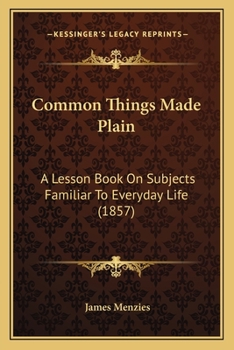 —KESSINGER'S LEGACY REPRINTS—

Common Things Made Plain

A Lesson Book On Subjects Familiar To Everyday Life (1857)

James Menzies